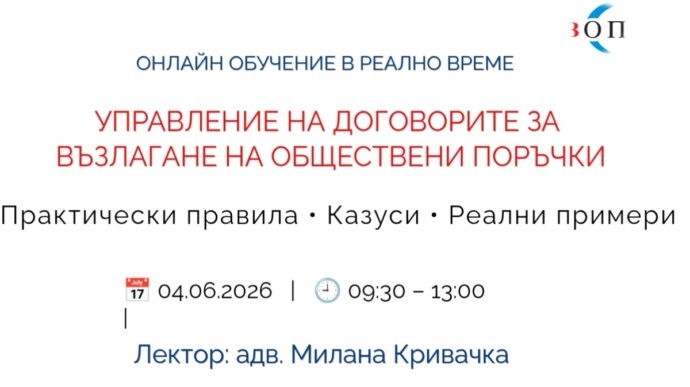 ЗОП

ОНЛАЙН ОБУЧЕНИЕ В РЕАЛНО ВРЕМЕ

УПРАВЛЕНИЕ НА ДОГОВОРИТЕ ЗА ВЪЗЛАГАНЕ НА ОБЩЕСТВЕНИ ПОРЪЧКИ

Практически правила • Казуси • Реални примери

July 17 04.06.2026 | 09:30 – 13:00 |

Лектор: адв. Милана Кривачка